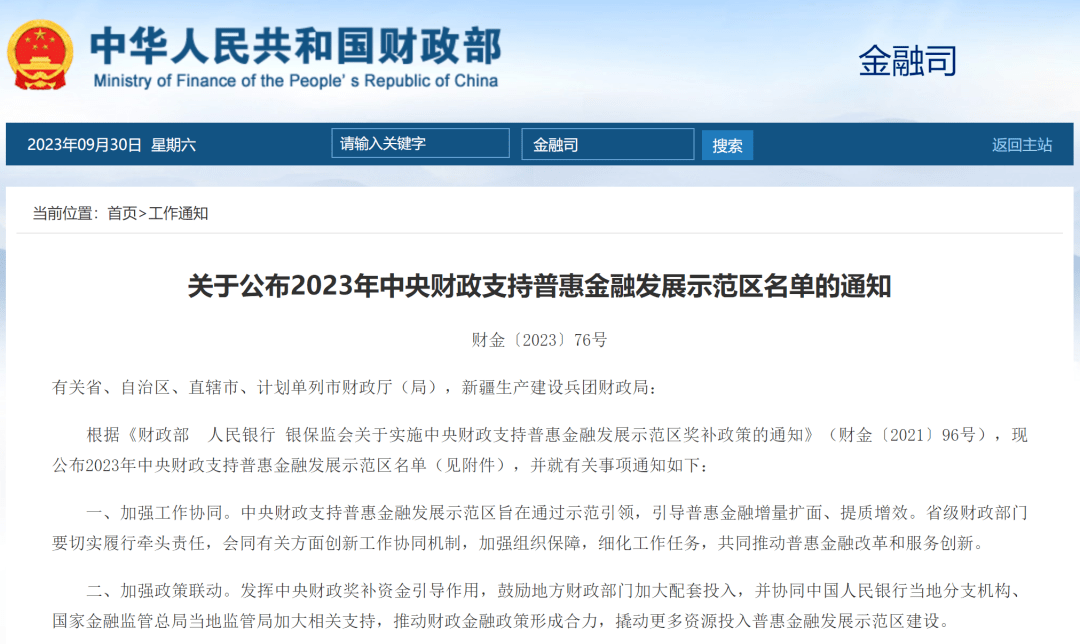 中华人民共和国财政部
Ministry of Finance of the People's Republic of China

金融司

2023年09月30日 星期六
请输入关键字
金融司
搜索
返回主站

当前位置：首页>工作通知

关于公布2023年中央财政支持普惠金融发展示范区名单的通知

财金〔2023〕76号

有关省、自治区、直辖市、计划单列市财政厅（局），新疆生产建设兵团财政局：

根据《财政部 人民银行 银保监会关于实施中央财政支持普惠金融发展示范区奖补政策的通知》（财金〔2021〕96号），现公布2023年中央财政支持普惠金融发展示范区名单（见附件），并就有关事项通知如下：

一、加强工作协同。中央财政支持普惠金融发展示范区旨在通过示范引领，引导普惠金融增量扩面、提质增效。省级财政部门要切实履行牵头责任，会同有关方面创新工作协同机制，加强组织保障，细化工作任务，共同推动普惠金融改革和服务创新。

二、加强政策联动。发挥中央财政奖补资金引导作用，鼓励地方财政部门加大配套投入，并协同中国人民银行当地分支机构、国家金融监管总局当地监管局加大相关支持，推动财政金融政策形成合力，撬动更多资源投入普惠金融发展示范区建设。